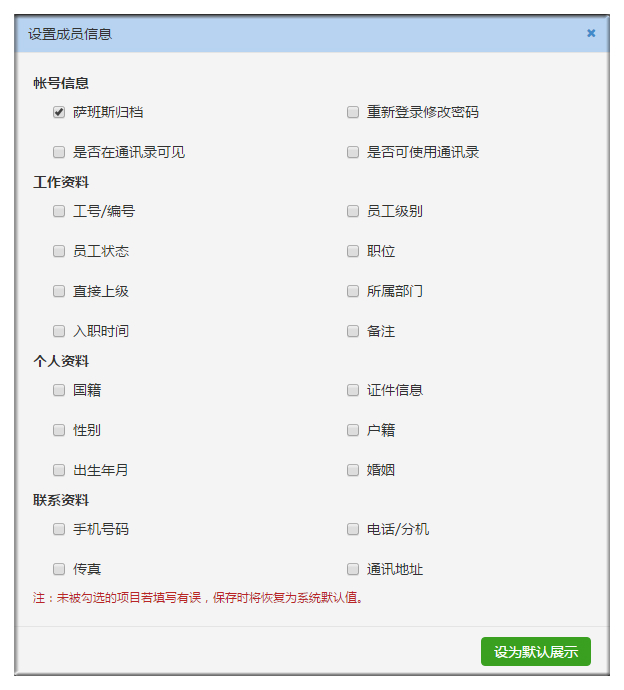 设置成员信息

×

帐号信息

萨班斯归档

重新登录修改密码

是否在通讯录可见

是否可使用通讯录

工作资料

工号/编号

员工级别

员工状态

职位

直接上级

所属部门

入职时间

备注

个人资料

国籍

证件信息

性别

户籍

出生年月

婚姻

联系资料

手机号码

电话/分机

传真

通讯地址

注：未被勾选的项目若填写有误，保存时将恢复为系统默认值。

设为默认展示